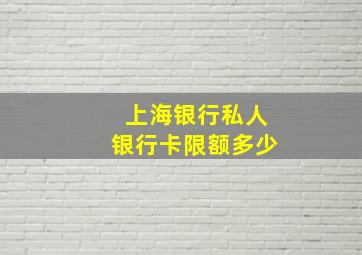 上海银行私人
银行卡限额多少